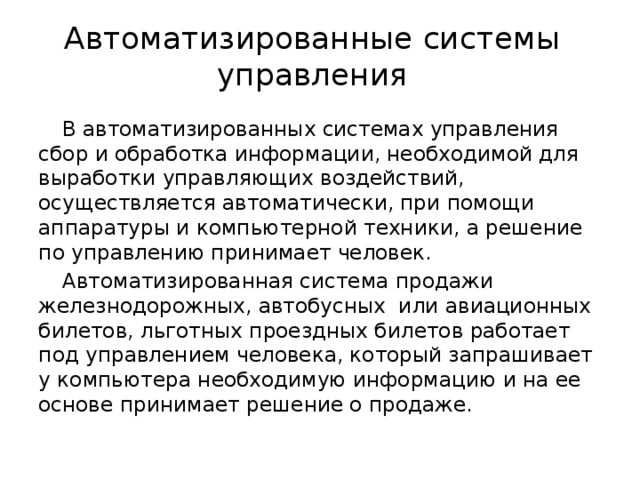 Автоматизированные системы управления

В автоматизированных системах управления сбор и обработка информации, необходимой для выработки управляющих воздействий, осуществляется автоматически, при помощи аппаратуры и компьютерной техники, а решение по управлению принимает человек.

Автоматизированная система продажи железнодорожных, автобусных  или авиационных билетов, льготных проездных билетов работает под управлением человека, который запрашивает у компьютера необходимую информацию и на ее основе принимает решение о продаже.